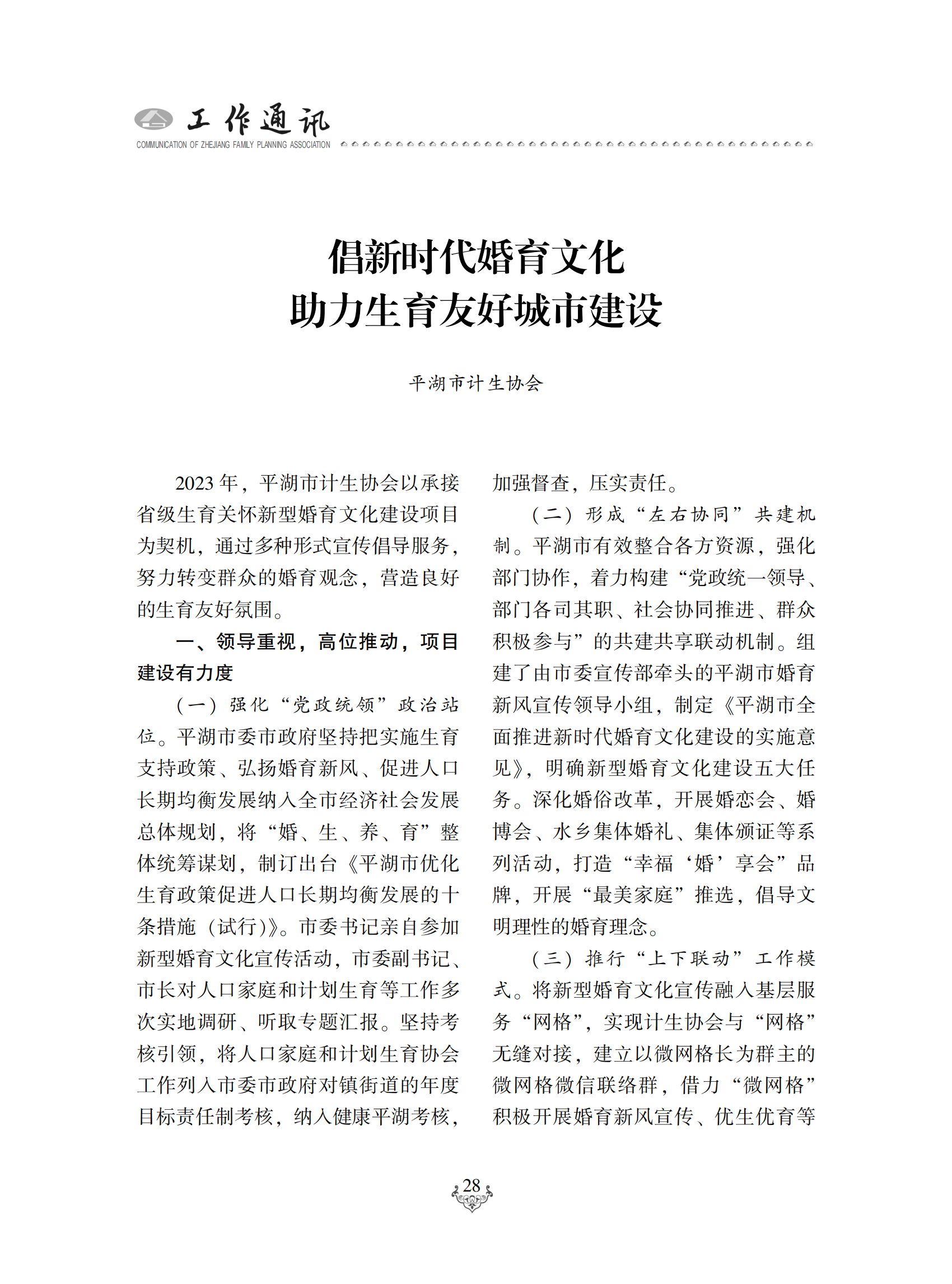 工作通讯
COMMUNICATION OF ZHEJIANG FAMILY PLANNING ASSOCIATION

倡新时代婚育文化
助力生育友好城市建设

平湖市计生协会

2023 年，平湖市计生协会以承接省级生育关怀新型婚育文化建设项目为契机，通过多种形式宣传倡导服务，努力转变群众的婚育观念，营造良好的生育友好氛围。

一、领导重视，高位推动，项目建设有力度

（一）强化“党政统领”政治站位。平湖市委市政府坚持把实施生育支持政策、弘扬婚育新风、促进人口长期均衡发展纳入全市经济社会发展总体规划，将“婚、生、养、育”整体统筹谋划，制订出台《平湖市优化生育政策促进人口长期均衡发展的十条措施（试行）》。市委书记亲自参加新型婚育文化宣传活动，市委副书记、市长对人口家庭和计划生育等工作多次实地调研、听取专题汇报。坚持考核引领，将人口家庭和计划生育协会工作列入市委市政府对镇街道的年度目标责任制考核，纳入健康平湖考核，加强督查，压实责任。

（二）形成“左右协同”共建机制。平湖市有效整合各方资源，强化部门协作，着力构建“党政统一领导、部门各司其职、社会协同推进、群众积极参与”的共建共享联动机制。组建了由市委宣传部牵头的平湖市婚育新风宣传领导小组，制定《平湖市全面推进新时代婚育文化建设的实施意见》，明确新型婚育文化建设五大任务。深化婚俗改革，开展婚恋会、婚博会、水乡集体婚礼、集体颁证等系列活动，打造“幸福‘婚’享会”品牌，开展“最美家庭”推选，倡导文明理性的婚育理念。

（三）推行“上下联动”工作模式。将新型婚育文化宣传融入基层服务“网格”，实现计生协会与“网格”无缝对接，建立以微网格长为群主的微网格微信联络群，借力“微网格”积极开展婚育新风宣传、优生优育等

28